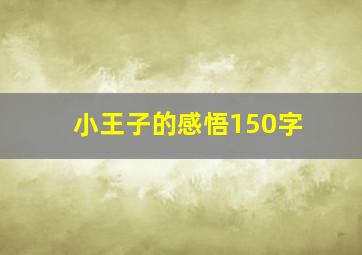 小王子的感悟150字